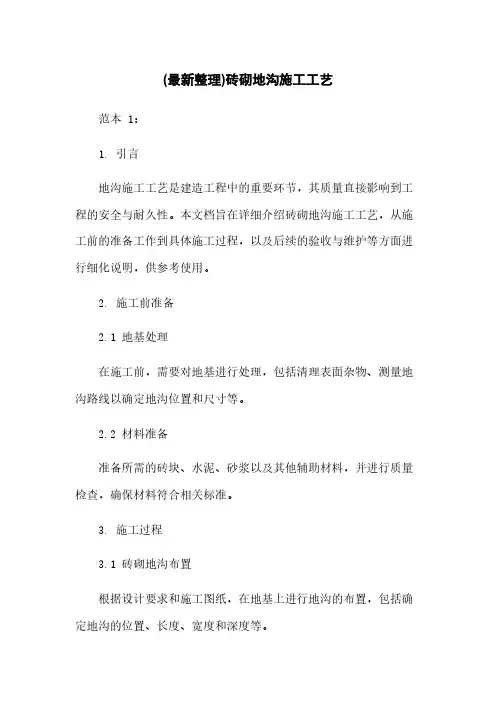 (最新整理)砖砌地沟施工工艺

范本 1：

1. 引言

地沟施工工艺是建造工程中的重要环节，其质量直接影响到工程的安全与耐久性。本文档旨在详细介绍砖砌地沟施工工艺，从施工前的准备工作到具体施工过程，以及后续的验收与维护等方面进行细化说明，供参考使用。

2. 施工前准备

2.1 地基处理

在施工前，需要对地基进行处理，包括清理表面杂物、测量地沟路线以确定地沟位置和尺寸等。

2.2 材料准备

准备所需的砖块、水泥、砂浆以及其他辅助材料，并进行质量检查，确保材料符合相关标准。

3. 施工过程

3.1 砖砌地沟布置

根据设计要求和施工图纸，在地基上进行地沟的布置，包括确定地沟的位置、长度、宽度和深度等。